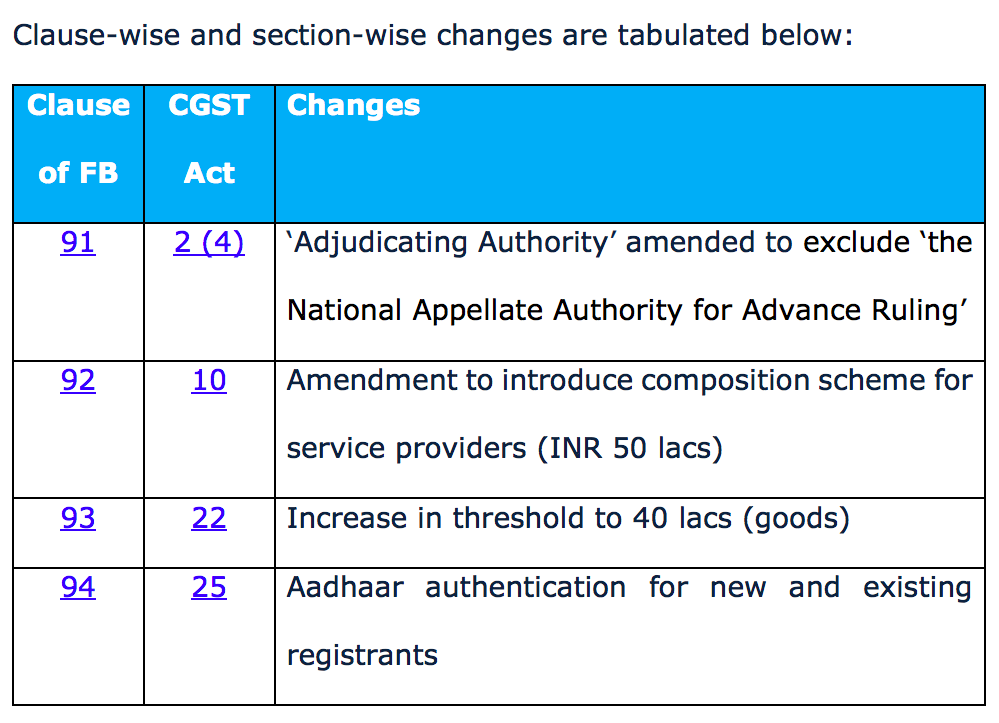 Clause-wise and section-wise changes are tabulated below:

| Clause of FB | CGST Act | Changes |
|---|---|---|
| 91 | 2 (4) | ‘Adjudicating Authority’ amended to exclude ‘the National Appellate Authority for Advance Ruling’ |
| 92 | 10 | Amendment to introduce composition scheme for service providers (INR 50 lacs) |
| 93 | 22 | Increase in threshold to 40 lacs (goods) |
| 94 | 25 | Aadhaar authentication for new and existing registrants |